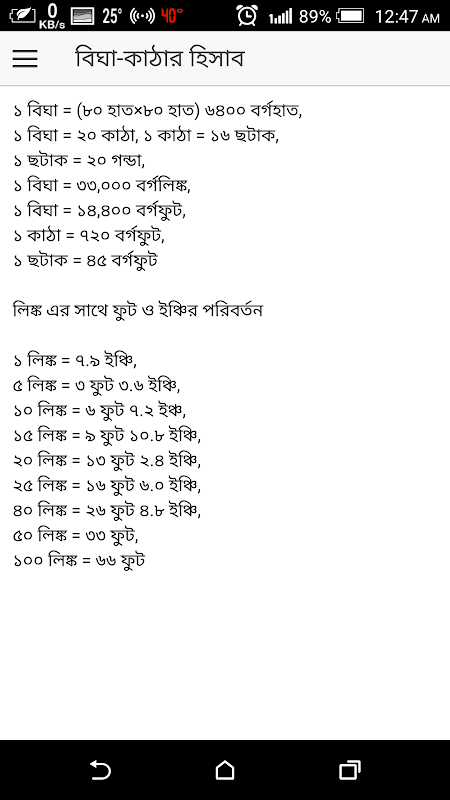 0 KB/s 25° 40° 89% 12:47 AM

বিঘা-কাঠার হিসাব

১ বিঘা = (৮০ হাত×৮০ হাত) ৬৪০০ বর্গহাত,
১ বিঘা = ২০ কাঠা, ১ কাঠা = ১৬ ছটাক,
১ ছটাক = ২০ গন্ডা,
১ বিঘা = ৩৩,০০০ বর্গলিঙ্ক,
১ বিঘা = ১৪,৪০০ বর্গফুট,
১ কাঠা = ৭২০ বর্গফুট,
১ ছটাক = ৪৫ বর্গফুট

লিঙ্ক এর সাথে ফুট ও ইঞ্চির পরিবর্তন

১ লিঙ্ক = ৭.৯ ইঞ্চি,
৫ লিঙ্ক = ৩ ফুট ৩.৬ ইঞ্চি,
১০ লিঙ্ক = ৬ ফুট ৭.২ ইঞ্চ,
১৫ লিঙ্ক = ৯ ফুট ১০.৮ ইঞ্চি,
২০ লিঙ্ক = ১৩ ফুট ২.৪ ইঞ্চি,
২৫ লিঙ্ক = ১৬ ফুট ৬.০ ইঞ্চি,
৪০ লিঙ্ক = ২৬ ফুট ৪.৮ ইঞ্চি,
৫০ লিঙ্ক = ৩৩ ফুট,
১০০ লিঙ্ক = ৬৬ ফুট